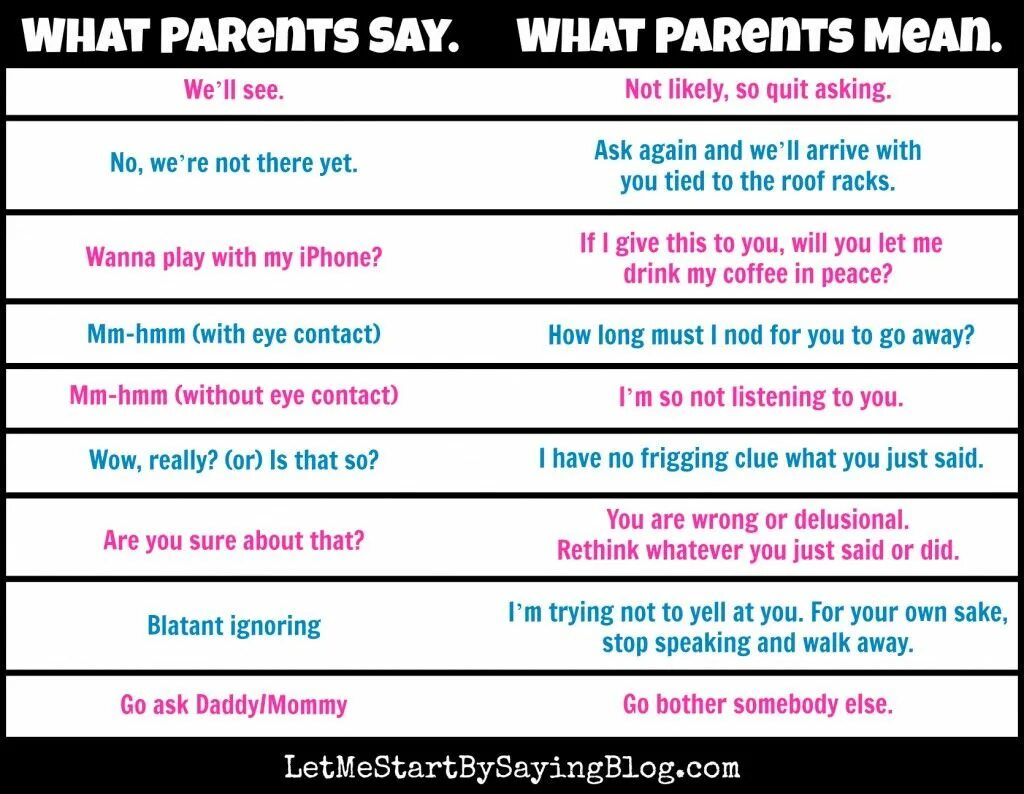 | WHAT PARENTS SAY. | WHAT PARENTS MEAN. |
|---|---|
| We'll see. | Not likely, so quit asking. |
| No, we're not there yet. | Ask again and we'll arrive with you tied to the roof racks. |
| Wanna play with my iPhone? | If I give this to you, will you let me drink my coffee in peace? |
| Mm-hmm (with eye contact) | How long must I nod for you to go away? |
| Mm-hmm (without eye contact) | I'm so not listening to you. |
| Wow, really? (or) Is that so? | I have no frigging clue what you just said. |
| Are you sure about that? | You are wrong or delusional. Rethink whatever you just said or did. |
| Blatant ignoring | I'm trying not to yell at you. For your own sake, stop speaking and walk away. |
| Go ask Daddy/Mommy | Go bother somebody else. |

LetMeStartBySayingBlog.com